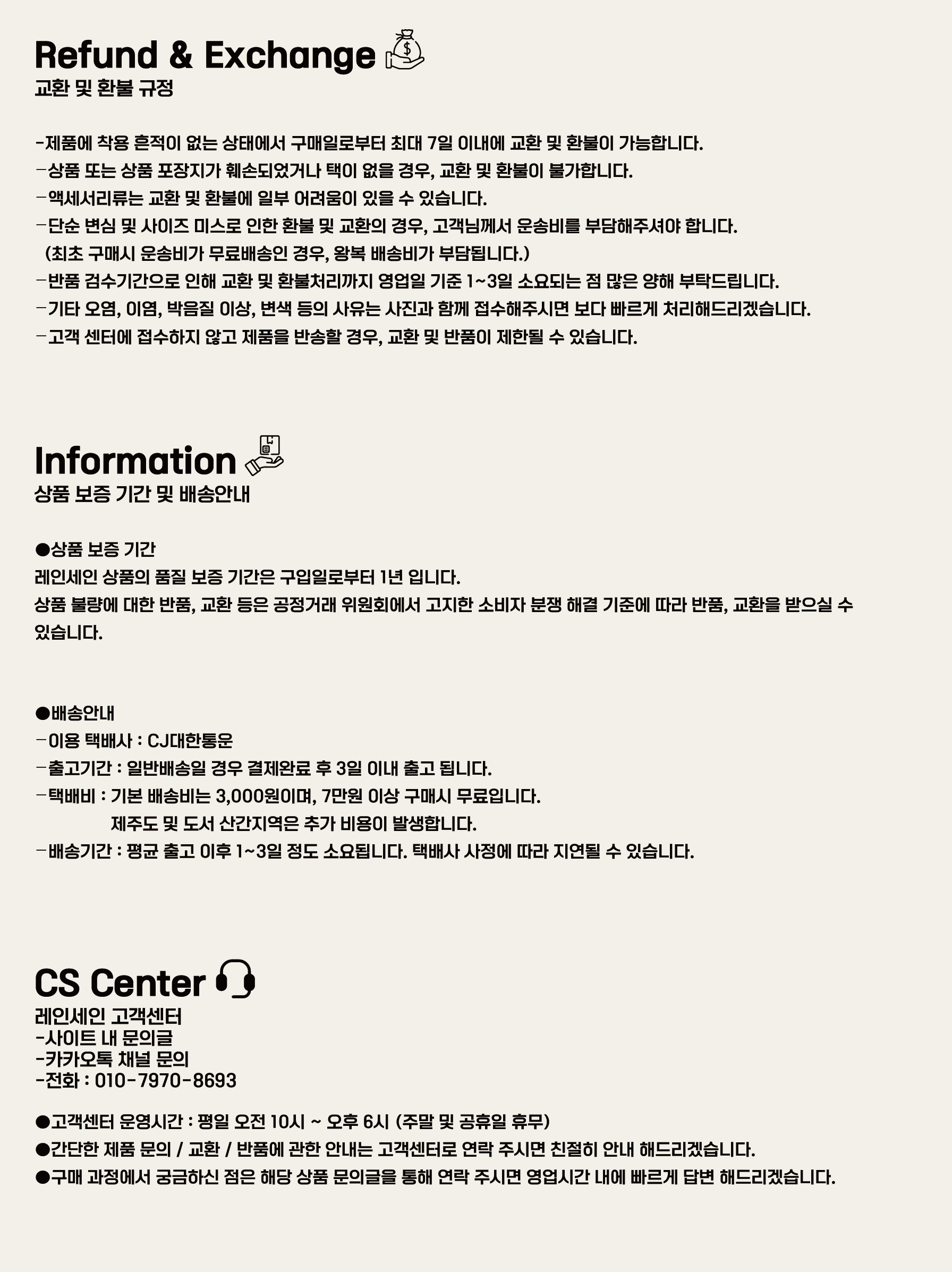 Refund & Exchange
교환 및 환불 규정

-제품에 착용 흔적이 없는 상태에서 구매일로부터 최대 7일 이내에 교환 및 환불이 가능합니다.
-상품 또는 상품 포장지가 훼손되었거나 택이 없을 경우, 교환 및 환불이 불가합니다.
-액세서리류는 교환 및 환불에 일부 어려움이 있을 수 있습니다.
-단순 변심 및 사이즈 미스로 인한 환불 및 교환의 경우, 고객님께서 운송비를 부담해주셔야 합니다.
(최초 구매시 운송비가 무료배송인 경우, 왕복 배송비가 부담됩니다.)
-반품 검수기간으로 인해 교환 및 환불처리까지 영업일 기준 1~3일 소요되는 점 많은 양해 부탁드립니다.
-기타 오염, 이염, 박음질 이상, 변색 등의 사유는 사진과 함께 접수해주시면 보다 빠르게 처리해드리겠습니다.
-고객 센터에 접수하지 않고 제품을 반송할 경우, 교환 및 반품이 제한될 수 있습니다.

Information
상품 보증 기간 및 배송안내

●상품 보증 기간
레인세인 상품의 품질 보증 기간은 구입일로부터 1년 입니다.
상품 불량에 대한 반품, 교환 등은 공정거래 위원회에서 고지한 소비자 분쟁 해결 기준에 따라 반품, 교환을 받으실 수 있습니다.

●배송안내
-이용 택배사 : CJ대한통운
-출고기간 : 일반배송일 경우 결제완료 후 3일 이내 출고 됩니다.
-택배비 : 기본 배송비는 3,000원이며, 7만원 이상 구매시 무료입니다.
제주도 및 도서 산간지역은 추가 비용이 발생합니다.
-배송기간 : 평균 출고 이후 1~3일 정도 소요됩니다. 택배사 사정에 따라 지연될 수 있습니다.

CS Center
레인세인 고객센터
-사이트 내 문의글
-카카오톡 채널 문의
-전화 : 010-7970-8693

●고객센터 운영시간 : 평일 오전 10시 ~ 오후 6시 (주말 및 공휴일 휴무)
●간단한 제품 문의 / 교환 / 반품에 관한 안내는 고객센터로 연락 주시면 친절히 안내 해드리겠습니다.
●구매 과정에서 궁금하신 점은 해당 상품 문의글을 통해 연락 주시면 영업시간 내에 빠르게 답변 해드리겠습니다.